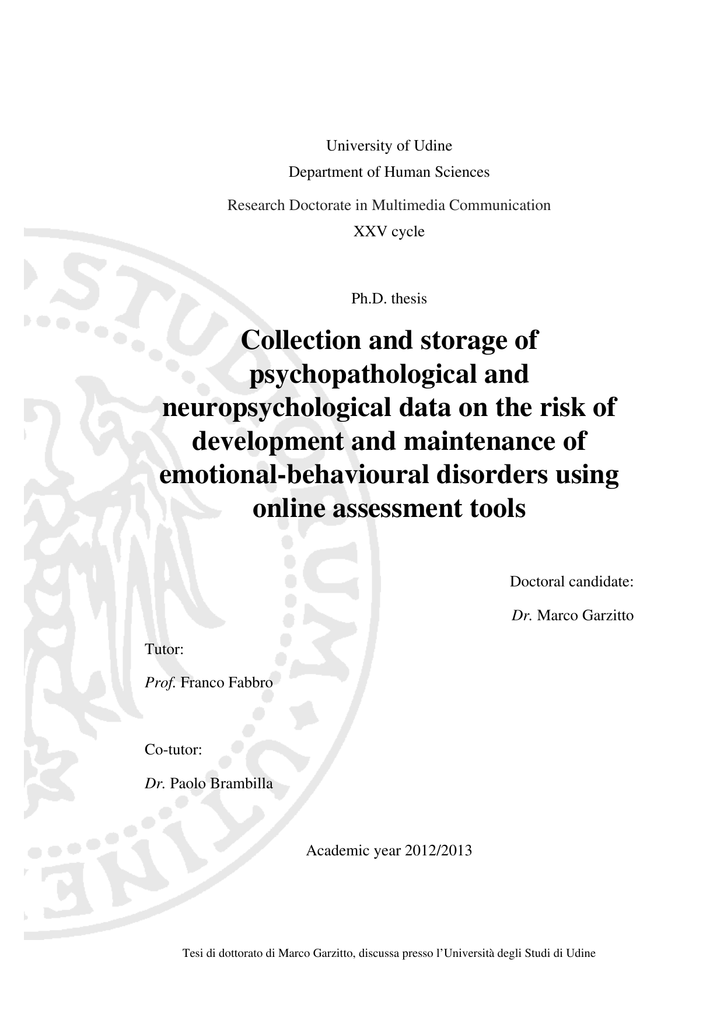 University of Udine
Department of Human Sciences

Research Doctorate in Multimedia Communication
XXV cycle

Ph.D. thesis

Collection and storage of psychopathological and neuropsychological data on the risk of development and maintenance of emotional-behavioural disorders using online assessment tools

Doctoral candidate:

Dr. Marco Garzitto

Tutor:

Prof. Franco Fabbro

Co-tutor:

Dr. Paolo Brambilla

Academic year 2012/2013

Tesi di dottorato di Marco Garzitto, discussa presso l'Università degli Studi di Udine